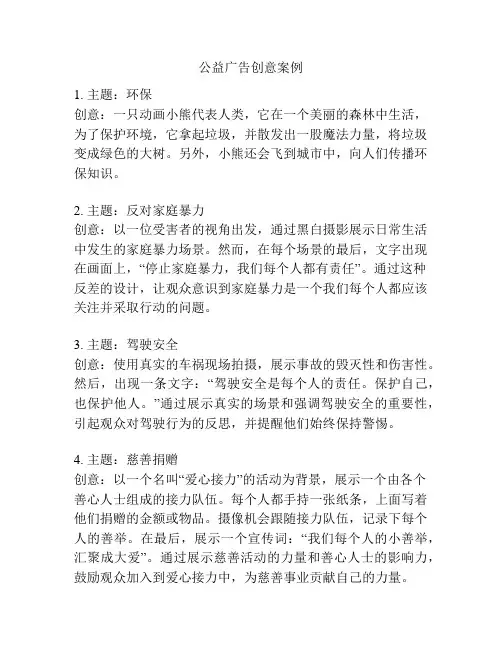 公益广告创意案例

1. 主题：环保
创意：一只动画小熊代表人类，它在一个美丽的森林中生活，为了保护环境，它拿起垃圾，并散发出一股魔法力量，将垃圾变成绿色的大树。另外，小熊还会飞到城市中，向人们传播环保知识。

2. 主题：反对家庭暴力
创意：以一位受害者的视角出发，通过黑白摄影展示日常生活中发生的家庭暴力场景。然而，在每个场景的最后，文字出现在画面上，“停止家庭暴力，我们每个人都有责任”。通过这种反差的设计，让观众意识到家庭暴力是一个我们每个人都应该关注并采取行动的问题。

3. 主题：驾驶安全
创意：使用真实的车祸现场拍摄，展示事故的毁灭性和伤害性。然后，出现一条文字：“驾驶安全是每个人的责任。保护自己，也保护他人。”通过展示真实的场景和强调驾驶安全的重要性，引起观众对驾驶行为的反思，并提醒他们始终保持警惕。

4. 主题：慈善捐赠
创意：以一个名叫“爱心接力”的活动为背景，展示一个由各个善心人士组成的接力队伍。每个人都手持一张纸条，上面写着他们捐赠的金额或物品。摄像机会跟随接力队伍，记录下每个人的善举。在最后，展示一个宣传词：“我们每个人的小善举，汇聚成大爱”。通过展示慈善活动的力量和善心人士的影响力，鼓励观众加入到爱心接力中，为慈善事业贡献自己的力量。